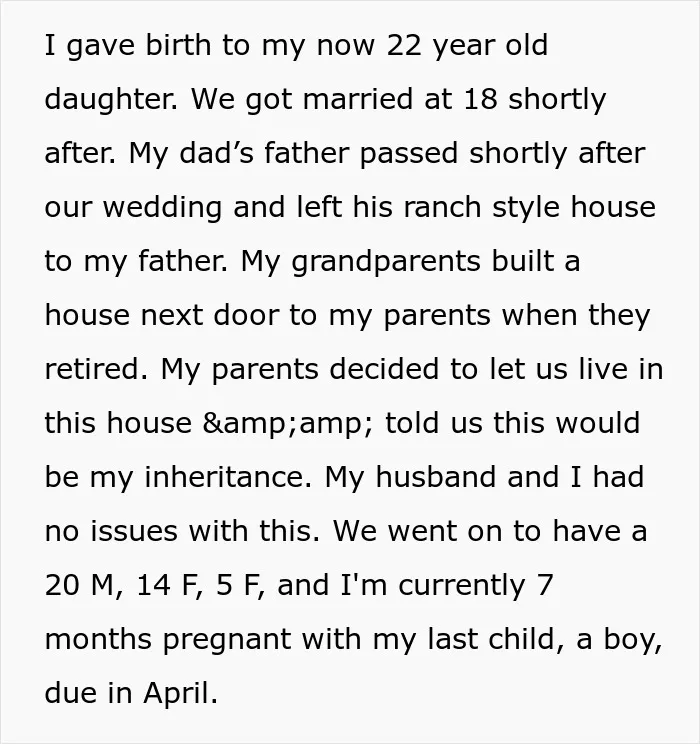 I gave birth to my now 22 year old daughter. We got married at 18 shortly after. My dad's father passed shortly after our wedding and left his ranch style house to my father. My grandparents built a house next door to my parents when they retired. My parents decided to let us live in this house &amp;amp; told us this would be my inheritance. My husband and I had no issues with this. We went on to have a 20 M, 14 F, 5 F, and I'm currently 7 months pregnant with my last child, a boy, due in April.